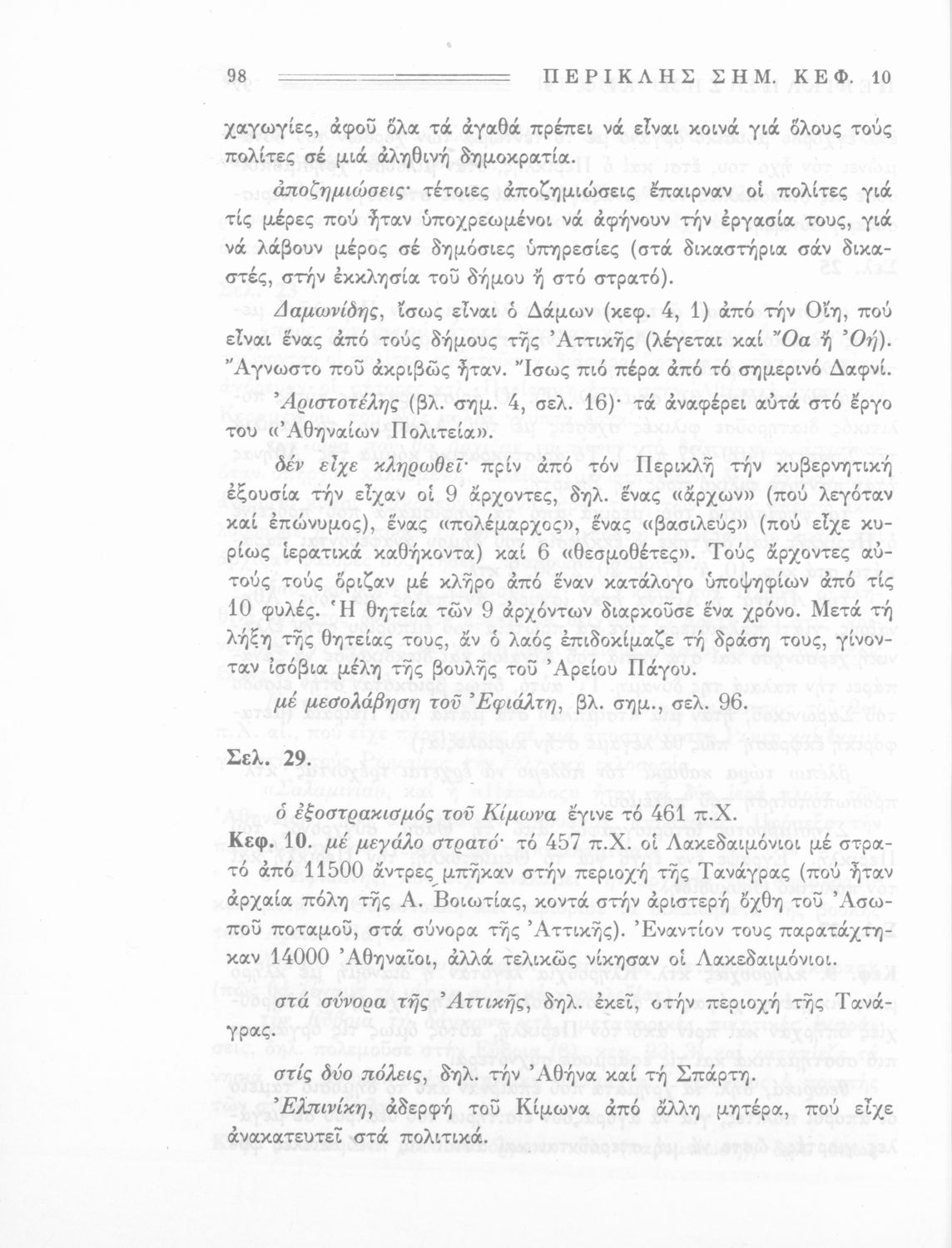 98 ΠΕΡΙΚΛΗΣ ΣΗΜ. ΚΕΦ. 10

χαγωγίες, ἀφοῦ ὅλα τά ἀγαθά πρέπει νά εἶναι κοινά γιά ὅλους τούς πολίτες σέ μιά ἀληθινή δημοκρατία.

ἀποζημιώσεις· τέτοιες ἀποζημιώσεις ἔπαιρναν οἱ πολίτες γιά τίς μέρες πού ἦταν ὑποχρεωμένοι νά ἀφήνουν τήν ἐργασία τους, γιά νά λάβουν μέρος σέ δημόσιες ὑπηρεσίες (στά δικαστήρια σάν δικαστές, στήν ἐκκλησία τοῦ δήμου ἤ στό στρατό).

Δαμωνίδης, ἴσως εἶναι ὁ Δάμων (κεφ. 4, 1) ἀπό τήν Οἴη, πού εἶναι ἕνας ἀπό τούς δήμους τῆς Ἀττικῆς (λέγεται καί Ὄα ἤ Ὀή). Ἄγνωστο ποῦ ἀκριβῶς ἦταν. Ἴσως πιό πέρα ἀπό τό σημερινό Δαφνί.

Ἀριστοτέλης (βλ. σημ. 4, σελ. 16)· τά ἀναφέρει αὐτά στό ἔργο του «Ἀθηναίων Πολιτεία».

δέν εἶχε κληρωθεῖ· πρίν ἀπό τόν Περικλῆ τήν κυβερνητική ἐξουσία τήν εἶχαν οἱ 9 ἄρχοντες, δηλ. ἕνας «ἄρχων» (πού λεγόταν καί ἐπώνυμος), ἕνας «πολέμαρχος», ἕνας «βασιλεύς» (πού εἶχε κυρίως ἱερατικά καθήκοντα) καί 6 «θεσμοθέτες». Τούς ἄρχοντες αὐτούς τούς ὅριζαν μέ κλῆρο ἀπό ἕναν κατάλογο ὑποψηφίων ἀπό τίς 10 φυλές. Ἡ θητεία τῶν 9 ἀρχόντων διαρκοῦσε ἕνα χρόνο. Μετά τή λήξη τῆς θητείας τους, ἄν ὁ λαός ἐπιδοκίμαζε τή δράση τους, γίνονταν ἰσόβια μέλη τῆς βουλῆς τοῦ Ἀρείου Πάγου.

μέ μεσολάβηση τοῦ Ἐφιάλτη, βλ. σημ., σελ. 96.

Σελ. 29.

ὁ ἐξοστρακισμός τοῦ Κίμωνα ἔγινε τό 461 π.Χ.

Κεφ. 10. μέ μεγάλο στρατό· τό 457 π.Χ. οἱ Λακεδαιμόνιοι μέ στρατό ἀπό 11500 ἄντρες μπῆκαν στήν περιοχή τῆς Τανάγρας (πού ἦταν ἀρχαία πόλη τῆς Α. Βοιωτίας, κοντά στήν ἀριστερή ὄχθη τοῦ Ἀσωποῦ ποταμοῦ, στά σύνορα τῆς Ἀττικῆς). Ἐναντίον τους παρατάχτηκαν 14000 Ἀθηναῖοι, ἀλλά τελικῶς νίκησαν οἱ Λακεδαιμόνιοι.

στά σύνορα τῆς Ἀττικῆς, δηλ. ἐκεῖ, στήν περιοχή τῆς Τανάγρας.

στίς δύο πόλεις, δηλ. τήν Ἀθήνα καί τή Σπάρτη.

Ἐλπινίκη, ἀδερφή τοῦ Κίμωνα ἀπό ἄλλη μητέρα, πού εἶχε ἀνακατευτεῖ στά πολιτικά.